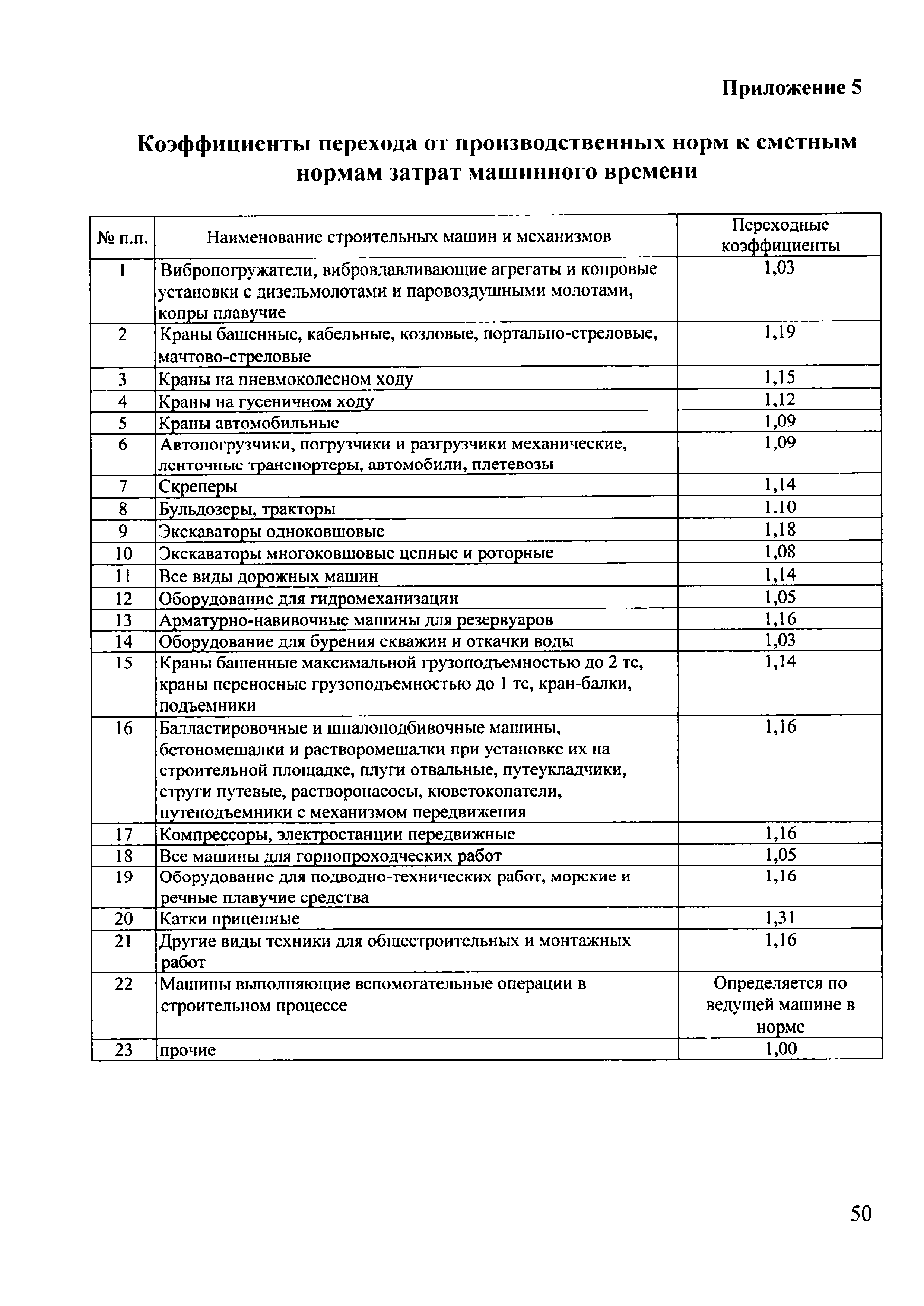 Приложение 5

Коэффициенты перехода от производственных норм к сметным нормам затрат машинного времени

| № п.п. | Наименование строительных машин и механизмов | Переходные коэффициенты |
|---|---|---|
| 1 | Вибропогружатели, вибровдавливающие агрегаты и копровые установки с дизельмолотами и паровоздушными молотами, копры плавучие | 1,03 |
| 2 | Краны башенные, кабельные, козловые, портально-стреловые, мачтово-стреловые | 1,19 |
| 3 | Краны на пневмоколесном ходу | 1,15 |
| 4 | Краны на гусеничном ходу | 1,12 |
| 5 | Краны автомобильные | 1,09 |
| 6 | Автопогрузчики, погрузчики и разгрузчики механические, ленточные транспортеры, автомобили, плетевозы | 1,09 |
| 7 | Скреперы | 1,14 |
| 8 | Бульдозеры, тракторы | 1.10 |
| 9 | Экскаваторы одноковшовые | 1,18 |
| 10 | Экскаваторы многоковшовые цепные и роторные | 1,08 |
| 11 | Все виды дорожных машин | 1,14 |
| 12 | Оборудование для гидромеханизации | 1,05 |
| 13 | Арматурно-навивочные машины для резервуаров | 1,16 |
| 14 | Оборудование для бурения скважин и откачки воды | 1,03 |
| 15 | Краны башенные максимальной грузоподъемностью до 2 тс, краны переносные грузоподъемностью до 1 тс, кран-балки, подъемники | 1,14 |
| 16 | Балластировочные и шпалоподбивочные машины, бетономешалки и растворомешалки при установке их на строительной площадке, плуги отвальные, путеукладчики, струги путевые, растворонасосы, кюветокопатели, путеподъемники с механизмом передвижения | 1,16 |
| 17 | Компрессоры, электростанции передвижные | 1,16 |
| 18 | Все машины для горнопроходческих работ | 1,05 |
| 19 | Оборудование для подводно-технических работ, морские и речные плавучие средства | 1,16 |
| 20 | Катки прицепные | 1,31 |
| 21 | Другие виды техники для общестроительных и монтажных работ | 1,16 |
| 22 | Машины выполняющие вспомогательные операции в строительном процессе | Определяется по ведущей машине в норме |
| 23 | прочие | 1,00 |

50